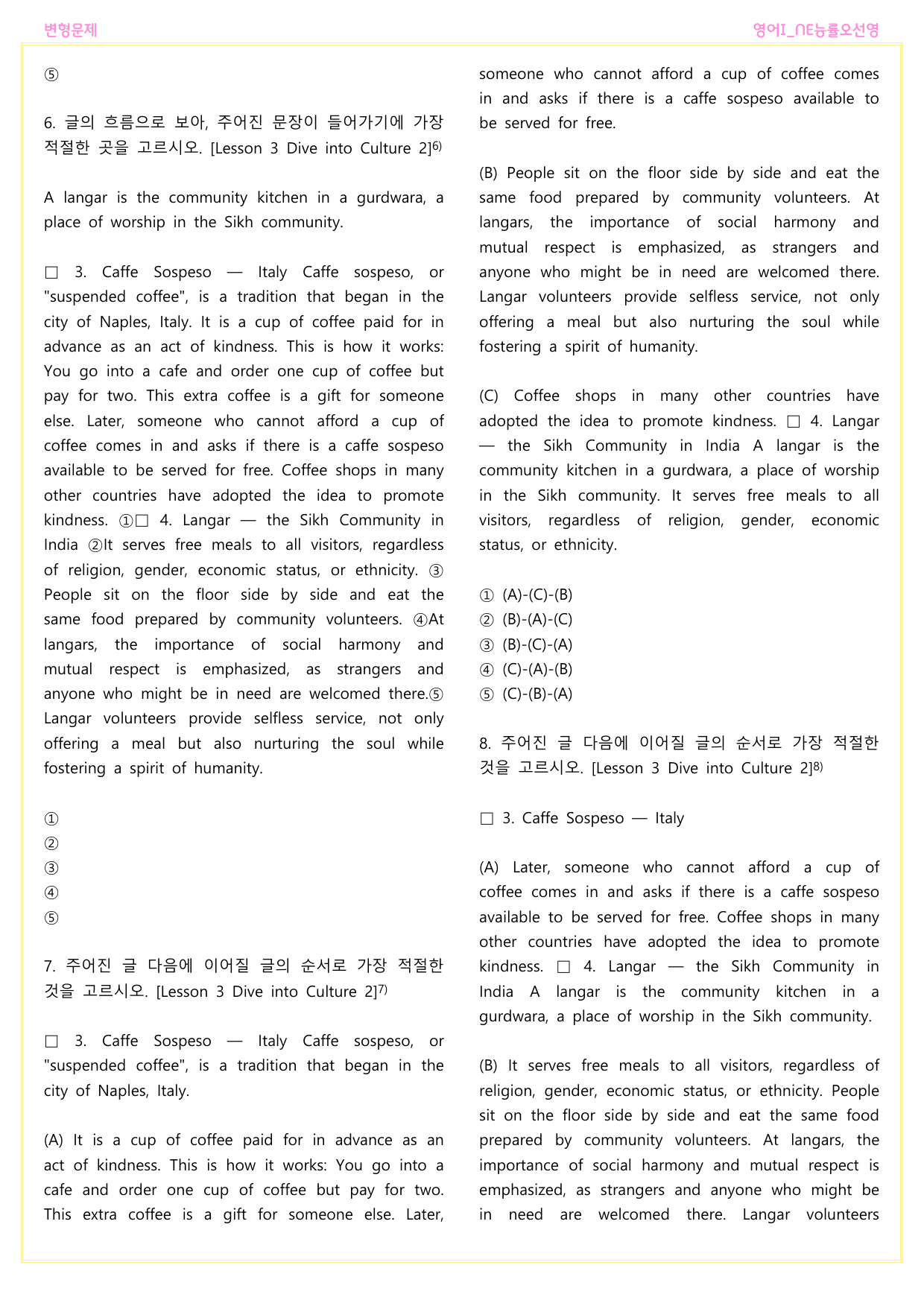 변형문제

영어I_NE능률오선영

⑤

6. 글의 흐름으로 보아, 주어진 문장이 들어가기에 가장 적절한 곳을 고르시오. [Lesson 3 Dive into Culture 2]$^{6)}$

A langar is the community kitchen in a gurdwara, a place of worship in the Sikh community.

☐ 3. Caffe Sospeso — Italy Caffe sospeso, or "suspended coffee", is a tradition that began in the city of Naples, Italy. It is a cup of coffee paid for in advance as an act of kindness. This is how it works: You go into a cafe and order one cup of coffee but pay for two. This extra coffee is a gift for someone else. Later, someone who cannot afford a cup of coffee comes in and asks if there is a caffe sospeso available to be served for free. Coffee shops in many other countries have adopted the idea to promote kindness. ①☐ 4. Langar — the Sikh Community in India ②It serves free meals to all visitors, regardless of religion, gender, economic status, or ethnicity. ③ People sit on the floor side by side and eat the same food prepared by community volunteers. ④At langars, the importance of social harmony and mutual respect is emphasized, as strangers and anyone who might be in need are welcomed there.⑤ Langar volunteers provide selfless service, not only offering a meal but also nurturing the soul while fostering a spirit of humanity.

①
②
③
④
⑤

7. 주어진 글 다음에 이어질 글의 순서로 가장 적절한 것을 고르시오. [Lesson 3 Dive into Culture 2]$^{7)}$

☐ 3. Caffe Sospeso — Italy Caffe sospeso, or "suspended coffee", is a tradition that began in the city of Naples, Italy.

(A) It is a cup of coffee paid for in advance as an act of kindness. This is how it works: You go into a cafe and order one cup of coffee but pay for two. This extra coffee is a gift for someone else. Later, someone who cannot afford a cup of coffee comes in and asks if there is a caffe sospeso available to be served for free.

(B) People sit on the floor side by side and eat the same food prepared by community volunteers. At langars, the importance of social harmony and mutual respect is emphasized, as strangers and anyone who might be in need are welcomed there. Langar volunteers provide selfless service, not only offering a meal but also nurturing the soul while fostering a spirit of humanity.

(C) Coffee shops in many other countries have adopted the idea to promote kindness. ☐ 4. Langar — the Sikh Community in India A langar is the community kitchen in a gurdwara, a place of worship in the Sikh community. It serves free meals to all visitors, regardless of religion, gender, economic status, or ethnicity.

① (A)-(C)-(B)
② (B)-(A)-(C)
③ (B)-(C)-(A)
④ (C)-(A)-(B)
⑤ (C)-(B)-(A)

8. 주어진 글 다음에 이어질 글의 순서로 가장 적절한 것을 고르시오. [Lesson 3 Dive into Culture 2]$^{8)}$

☐ 3. Caffe Sospeso — Italy

(A) Later, someone who cannot afford a cup of coffee comes in and asks if there is a caffe sospeso available to be served for free. Coffee shops in many other countries have adopted the idea to promote kindness. ☐ 4. Langar — the Sikh Community in India A langar is the community kitchen in a gurdwara, a place of worship in the Sikh community.

(B) It serves free meals to all visitors, regardless of religion, gender, economic status, or ethnicity. People sit on the floor side by side and eat the same food prepared by community volunteers. At langars, the importance of social harmony and mutual respect is emphasized, as strangers and anyone who might be in need are welcomed there. Langar volunteers